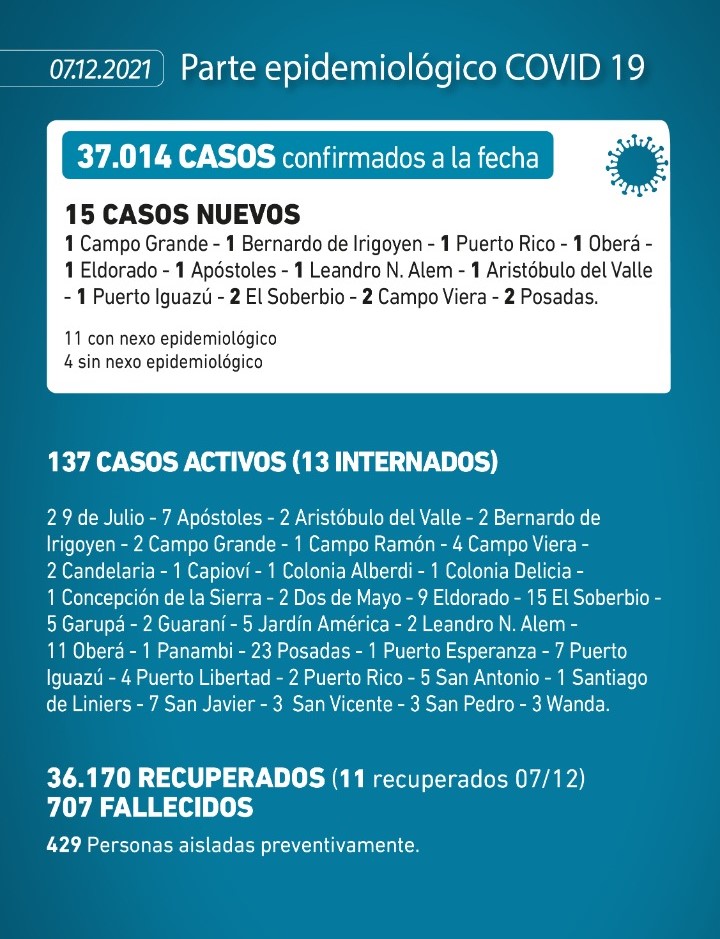 07.12.2021 Parte epidemiológico COVID 19

37.014 CASOS confirmados a la fecha

15 CASOS NUEVOS
1 Campo Grande - 1 Bernardo de Irigoyen - 1 Puerto Rico - 1 Oberá - 1 Eldorado - 1 Apóstoles - 1 Leandro N. Alem - 1 Aristóbulo del Valle - 1 Puerto Iguazú - 2 El Soberbio - 2 Campo Viera - 2 Posadas.

11 con nexo epidemiológico
4 sin nexo epidemiológico

137 CASOS ACTIVOS (13 INTERNADOS)

2 9 de Julio - 7 Apóstoles - 2 Aristóbulo del Valle - 2 Bernardo de Irigoyen - 2 Campo Grande - 1 Campo Ramón - 4 Campo Viera - 2 Candelaria - 1 Capioví - 1 Colonia Alberdi - 1 Colonia Delicia - 1 Concepción de la Sierra - 2 Dos de Mayo - 9 Eldorado - 15 El Soberbio - 5 Garupá - 2 Guaraní - 5 Jardín América - 2 Leandro N. Alem - 11 Oberá - 1 Panambi - 23 Posadas - 1 Puerto Esperanza - 7 Puerto Iguazú - 4 Puerto Libertad - 2 Puerto Rico - 5 San Antonio - 1 Santiago de Liniers - 7 San Javier - 3 San Vicente - 3 San Pedro - 3 Wanda.

36.170 RECUPERADOS (11 recuperados 07/12)
707 FALLECIDOS
429 Personas aisladas preventivamente.